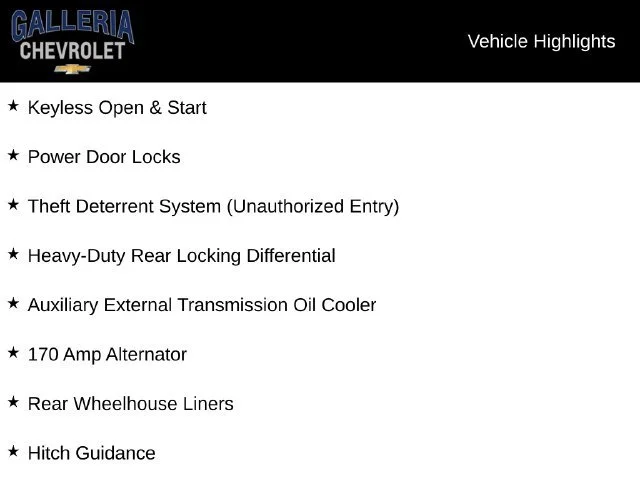 GALLERIA
CHEVROLET

Vehicle Highlights

★ Keyless Open & Start

★ Power Door Locks

★ Theft Deterrent System (Unauthorized Entry)

★ Heavy-Duty Rear Locking Differential

★ Auxiliary External Transmission Oil Cooler

★ 170 Amp Alternator

★ Rear Wheelhouse Liners

★ Hitch Guidance